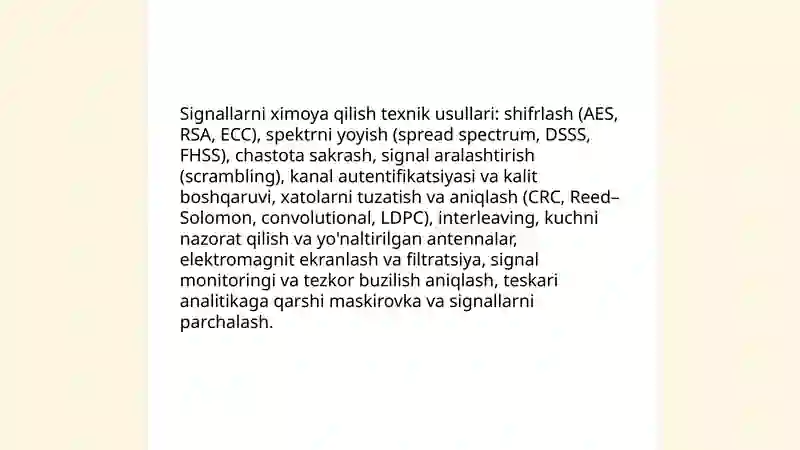 Signallarni ximoya qilish texnik usullari: shifrlash (AES, RSA, ECC), spektrni yoyish (spread spectrum, DSSS, FHSS), chastota sakrash, signal aralashtirish (scrambling), kanal autentifikatsiyasi va kalit boshqaruvi, xatolarni tuzatish va aniqlash (CRC, Reed–Solomon, convolutional, LDPC), interleaving, kuchni nazorat qilish va yo'naltirilgan antennalar, elektromagnit ekranlash va filtratsiya, signal monitoringi va tezkor buzilish aniqlash, teskari analitikaga qarshi maskirovka va signallarni parchalash.